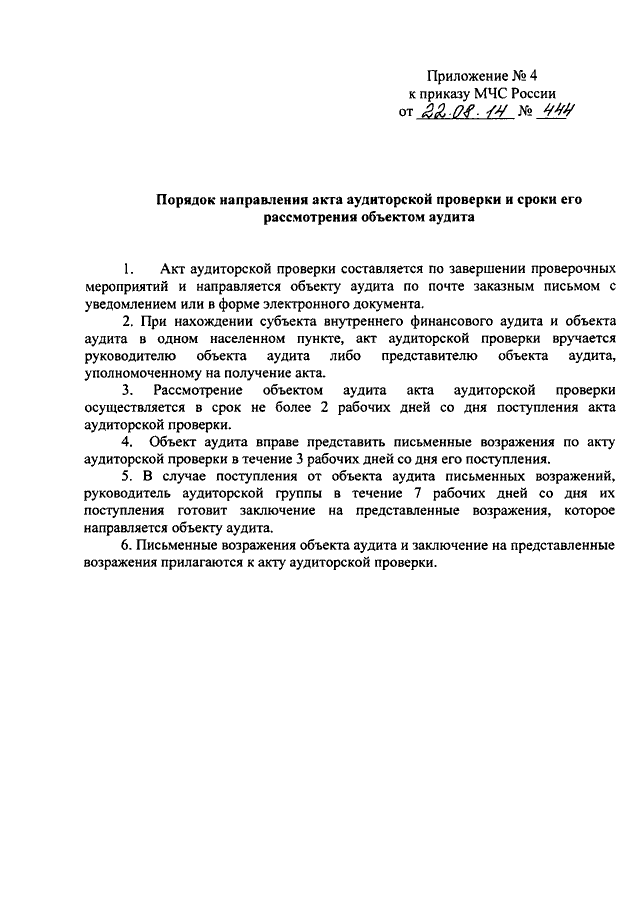 Приложение № 4
к приказу МЧС России
от 22.08.14 № 444

Порядок направления акта аудиторской проверки и сроки его рассмотрения объектом аудита

1. Акт аудиторской проверки составляется по завершении проверочных мероприятий и направляется объекту аудита по почте заказным письмом с уведомлением или в форме электронного документа.

2. При нахождении субъекта внутреннего финансового аудита и объекта аудита в одном населенном пункте, акт аудиторской проверки вручается руководителю объекта аудита либо представителю объекта аудита, уполномоченному на получение акта.

3. Рассмотрение объектом аудита акта аудиторской проверки осуществляется в срок не более 2 рабочих дней со дня поступления акта аудиторской проверки.

4. Объект аудита вправе представить письменные возражения по акту аудиторской проверки в течение 3 рабочих дней со дня его поступления.

5. В случае поступления от объекта аудита письменных возражений, руководитель аудиторской группы в течение 7 рабочих дней со дня их поступления готовит заключение на представленные возражения, которое направляется объекту аудита.

6. Письменные возражения объекта аудита и заключение на представленные возражения прилагаются к акту аудиторской проверки.